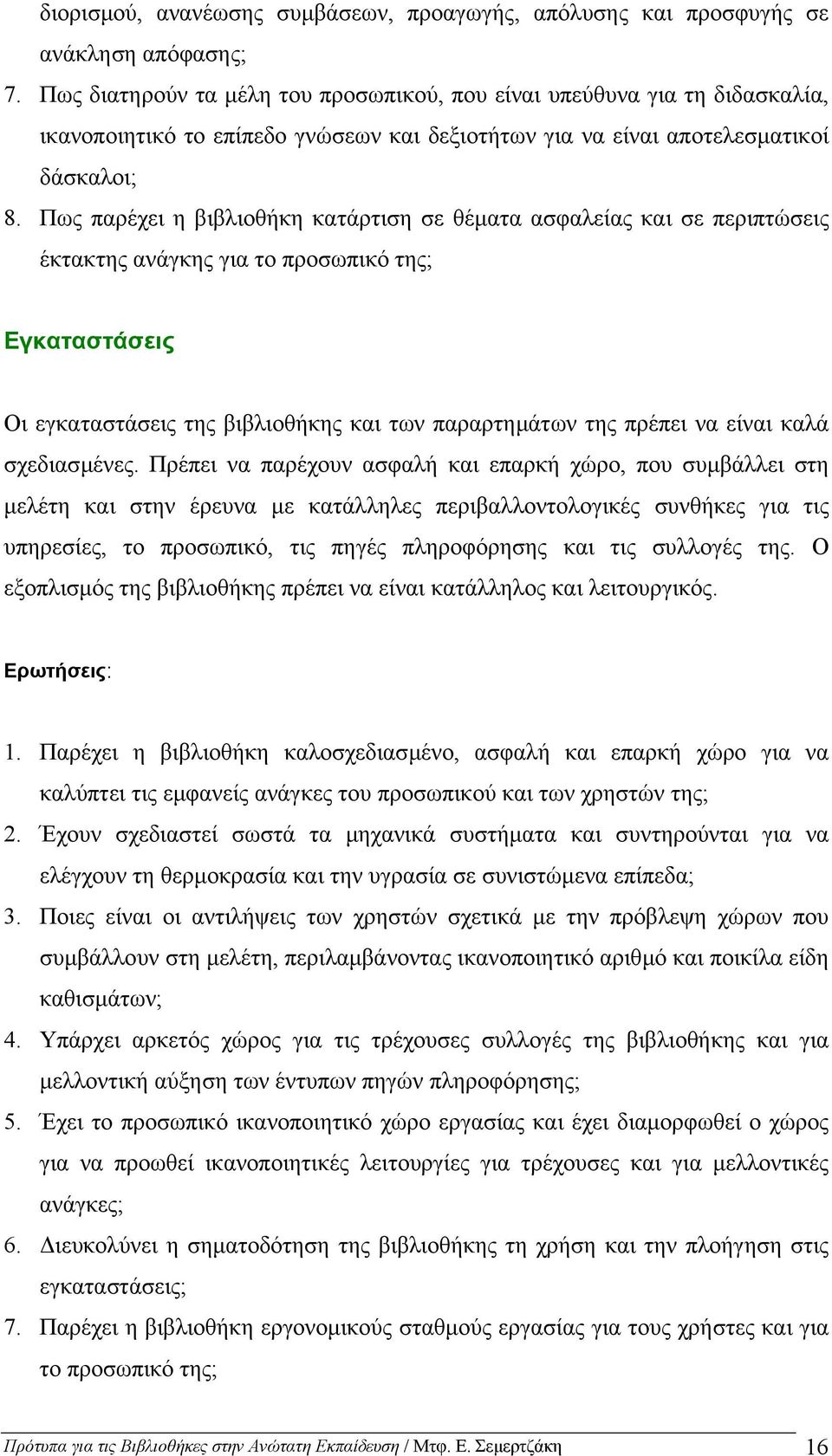 διορισμού, ανανέωσης συμβάσεων, προαγωγής, απόλυσης και προσφυγής σε ανάκληση απόφασης;

7. Πως διατηρούν τα μέλη του προσωπικού, που είναι υπεύθυνα για τη διδασκαλία, ικανοποιητικό το επίπεδο γνώσεων και δεξιοτήτων για να είναι αποτελεσματικοί δάσκαλοι;

8. Πως παρέχει η βιβλιοθήκη κατάρτιση σε θέματα ασφαλείας και σε περιπτώσεις έκτακτης ανάγκης για το προσωπικό της;

Εγκαταστάσεις

Οι εγκαταστάσεις της βιβλιοθήκης και των παραρτημάτων της πρέπει να είναι καλά σχεδιασμένες. Πρέπει να παρέχουν ασφαλή και επαρκή χώρο, που συμβάλλει στη μελέτη και στην έρευνα με κατάλληλες περιβαλλοντολογικές συνθήκες για τις υπηρεσίες, το προσωπικό, τις πηγές πληροφόρησης και τις συλλογές της. Ο εξοπλισμός της βιβλιοθήκης πρέπει να είναι κατάλληλος και λειτουργικός.

Ερωτήσεις:

1. Παρέχει η βιβλιοθήκη καλοσχεδιασμένο, ασφαλή και επαρκή χώρο για να καλύπτει τις εμφανείς ανάγκες του προσωπικού και των χρηστών της;

2. Έχουν σχεδιαστεί σωστά τα μηχανικά συστήματα και συντηρούνται για να ελέγχουν τη θερμοκρασία και την υγρασία σε συνιστώμενα επίπεδα;

3. Ποιες είναι οι αντιλήψεις των χρηστών σχετικά με την πρόβλεψη χώρων που συμβάλλουν στη μελέτη, περιλαμβάνοντας ικανοποιητικό αριθμό και ποικίλα είδη καθισμάτων;

4. Υπάρχει αρκετός χώρος για τις τρέχουσες συλλογές της βιβλιοθήκης και για μελλοντική αύξηση των έντυπων πηγών πληροφόρησης;

5. Έχει το προσωπικό ικανοποιητικό χώρο εργασίας και έχει διαμορφωθεί ο χώρος για να προωθεί ικανοποιητικές λειτουργίες για τρέχουσες και για μελλοντικές ανάγκες;

6. Διευκολύνει η σηματοδότηση της βιβλιοθήκης τη χρήση και την πλοήγηση στις εγκαταστάσεις;

7. Παρέχει η βιβλιοθήκη εργονομικούς σταθμούς εργασίας για τους χρήστες και για το προσωπικό της;

Πρότυπα για τις Βιβλιοθήκες στην Ανώτατη Εκπαίδευση / Μτφ. Ε. Σεμερτζάκη 16